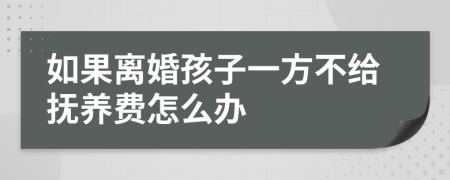 如果离婚孩子一方不给抚养费怎么办